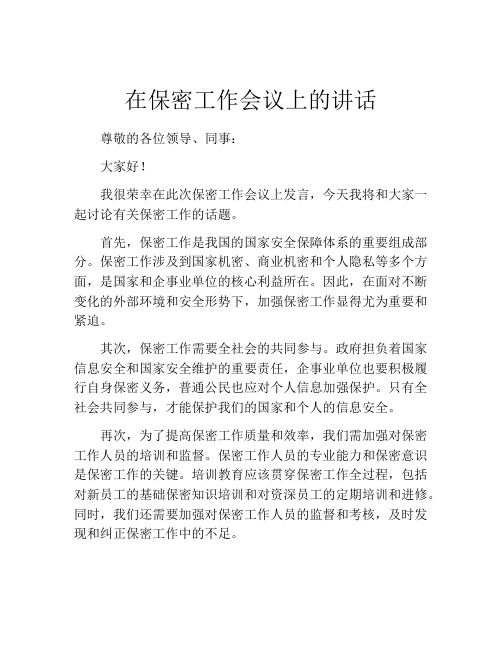 在保密工作会议上的讲话

尊敬的各位领导、同事：

大家好！

我很荣幸在此次保密工作会议上发言，今天我将和大家一起讨论有关保密工作的话题。

首先，保密工作是我国的国家安全保障体系的重要组成部分。保密工作涉及到国家机密、商业机密和个人隐私等多个方面，是国家和企事业单位的核心利益所在。因此，在面对不断变化的外部环境和安全形势下，加强保密工作显得尤为重要和紧迫。

其次，保密工作需要全社会的共同参与。政府担负着国家信息安全和国家安全维护的重要责任，企事业单位也要积极履行自身保密义务，普通公民也应对个人信息加强保护。只有全社会共同参与，才能保护我们的国家和个人的信息安全。

再次，为了提高保密工作质量和效率，我们需加强对保密工作人员的培训和监督。保密工作人员的专业能力和保密意识是保密工作的关键。培训教育应该贯穿保密工作全过程，包括对新员工的基础保密知识培训和对资深员工的定期培训和进修。同时，我们还需要加强对保密工作人员的监督和考核，及时发现和纠正保密工作中的不足。